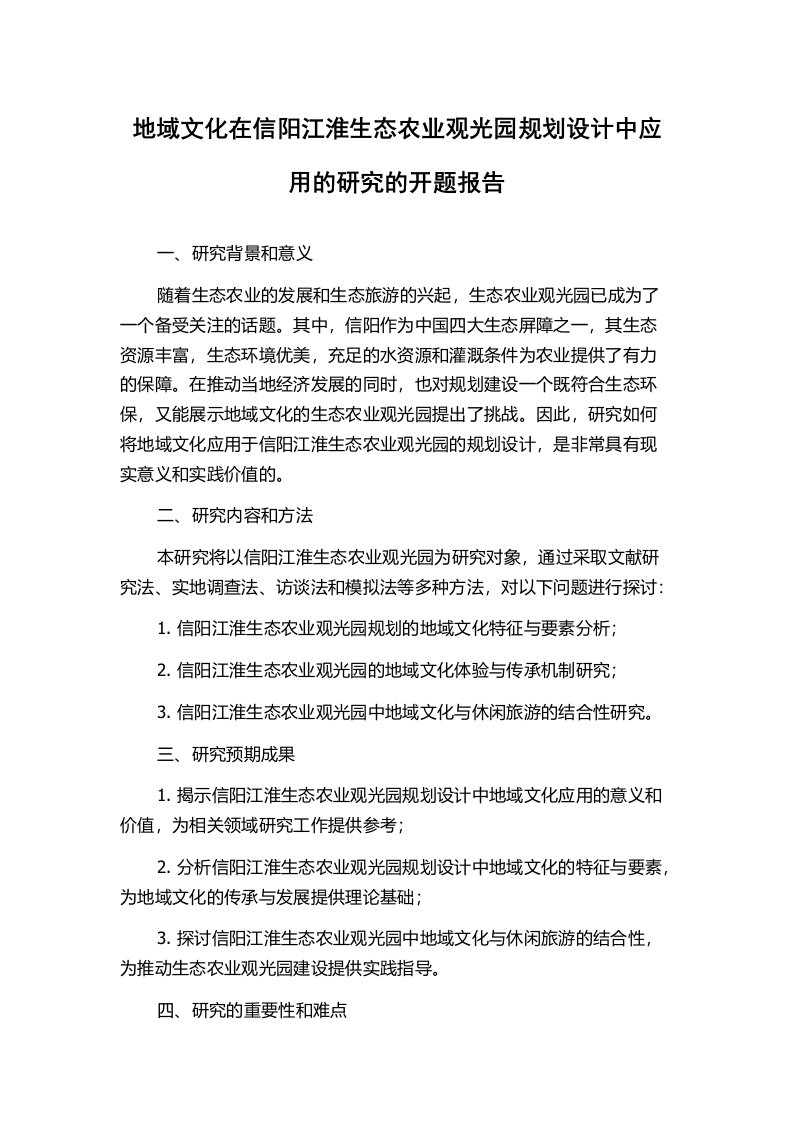 地域文化在信阳江淮生态农业观光园规划设计中应用的研究的开题报告

一、研究背景和意义

随着生态农业的发展和生态旅游的兴起，生态农业观光园已成为了一个备受关注的话题。其中，信阳作为中国四大生态屏障之一，其生态资源丰富，生态环境优美，充足的水资源和灌溉条件为农业提供了有力的保障。在推动当地经济发展的同时，也对规划建设一个既符合生态环保，又能展示地域文化的生态农业观光园提出了挑战。因此，研究如何将地域文化应用于信阳江淮生态农业观光园的规划设计，是非常具有现实意义和实践价值的。

二、研究内容和方法

本研究将以信阳江淮生态农业观光园为研究对象，通过采取文献研究法、实地调查法、访谈法和模拟法等多种方法，对以下问题进行探讨：

1. 信阳江淮生态农业观光园规划的地域文化特征与要素分析；

2. 信阳江淮生态农业观光园的地域文化体验与传承机制研究；

3. 信阳江淮生态农业观光园中地域文化与休闲旅游的结合性研究。

三、研究预期成果

1. 揭示信阳江淮生态农业观光园规划设计中地域文化应用的意义和价值，为相关领域研究工作提供参考；

2. 分析信阳江淮生态农业观光园规划设计中地域文化的特征与要素，为地域文化的传承与发展提供理论基础；

3. 探讨信阳江淮生态农业观光园中地域文化与休闲旅游的结合性，为推动生态农业观光园建设提供实践指导。

四、研究的重要性和难点